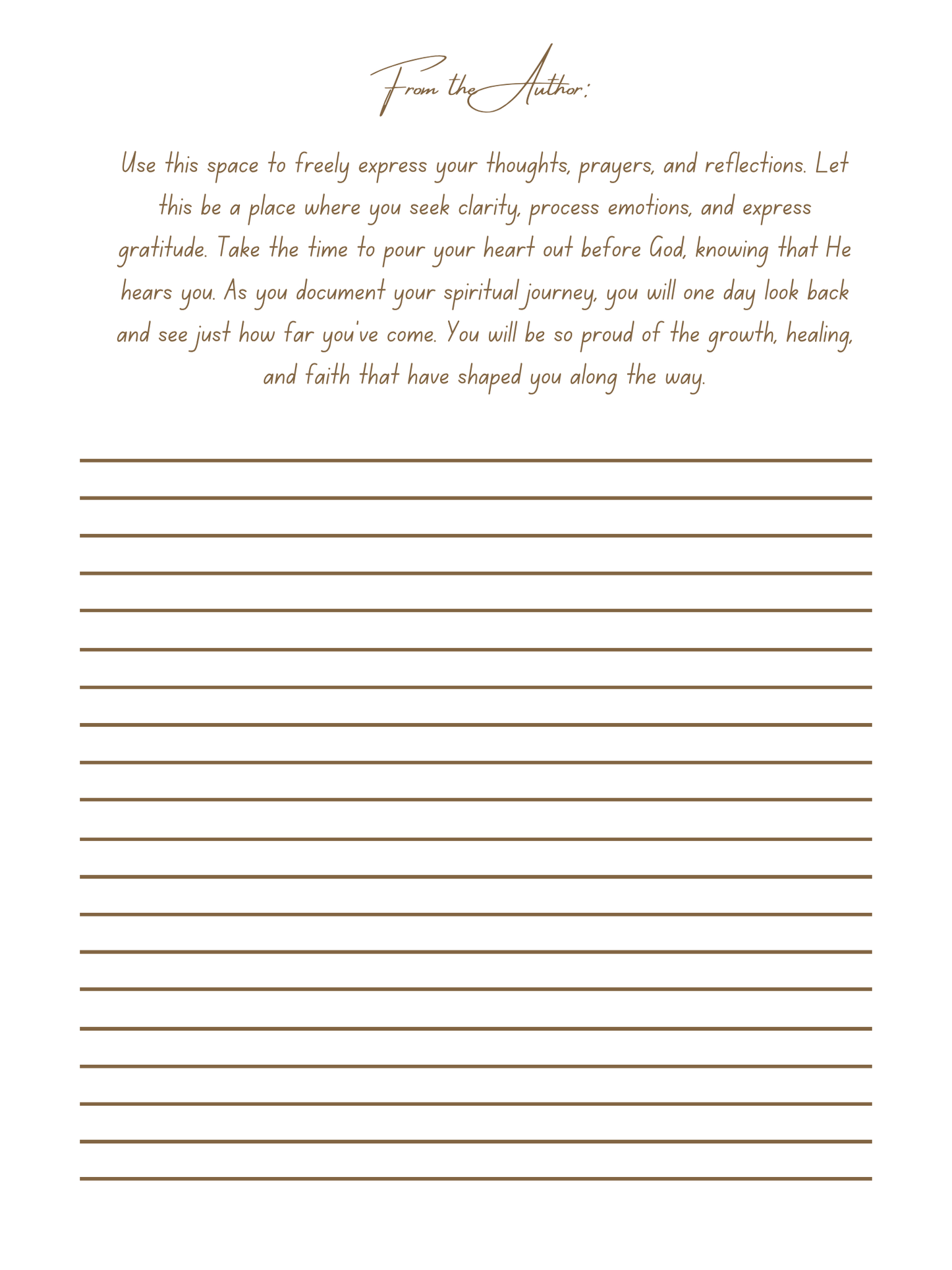 From the Author:

Use this space to freely express your thoughts, prayers, and reflections. Let this be a place where you seek clarity, process emotions, and express gratitude. Take the time to pour your heart out before God, knowing that He hears you. As you document your spiritual journey, you will one day look back and see just how far you've come. You will be so proud of the growth, healing, and faith that have shaped you along the way.